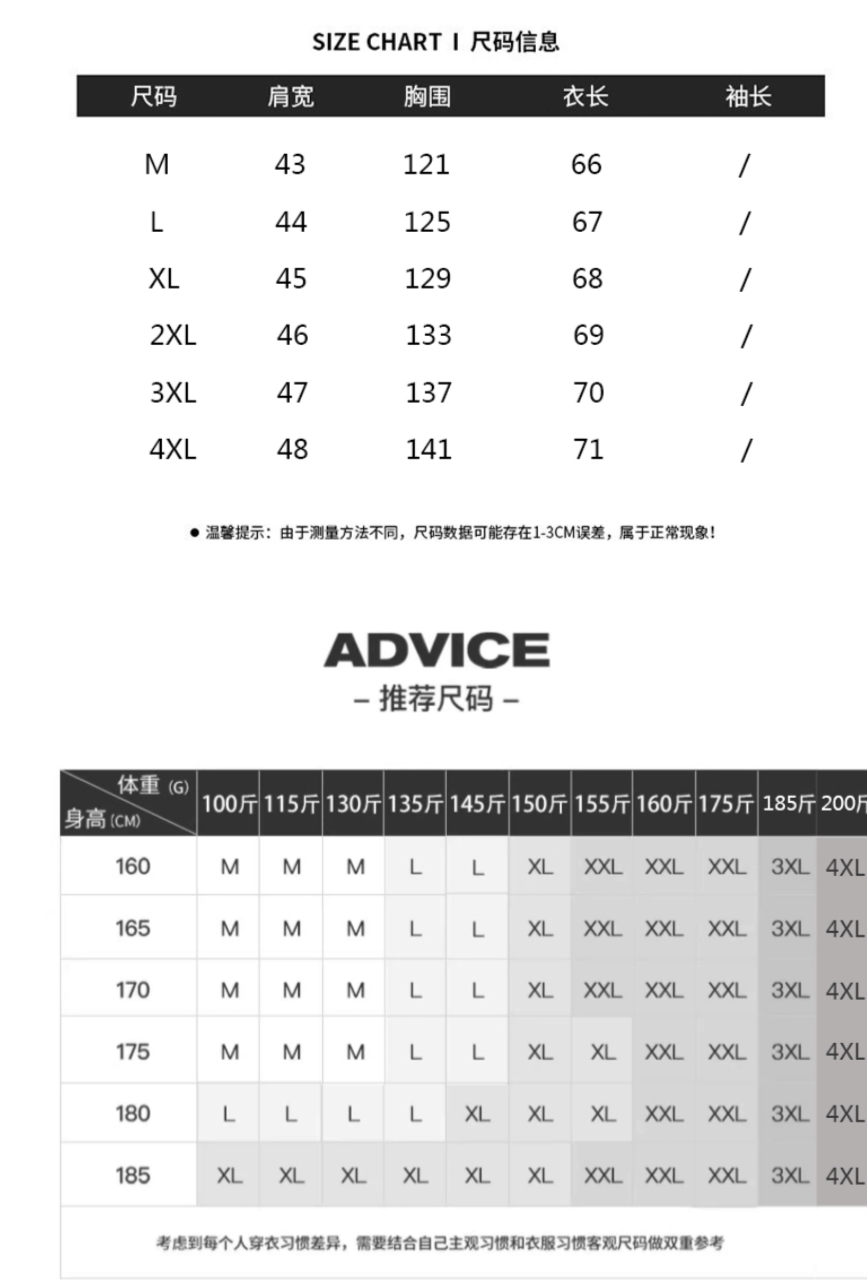 SIZE CHART I 尺码信息

| 尺码 | 肩宽 | 胸围 | 衣长 | 袖长 |
|---|---|---|---|---|
| M | 43 | 121 | 66 | / |
| L | 44 | 125 | 67 | / |
| XL | 45 | 129 | 68 | / |
| 2XL | 46 | 133 | 69 | / |
| 3XL | 47 | 137 | 70 | / |
| 4XL | 48 | 141 | 71 | / |

● 温馨提示：由于测量方法不同，尺码数据可能存在1-3CM误差，属于正常现象！

ADVICE
– 推荐尺码 –

| 体重 (G) 身高 (CM) | 100斤 | 115斤 | 130斤 | 135斤 | 145斤 | 150斤 | 155斤 | 160斤 | 175斤 | 185斤 | 200斤 |
|---|---|---|---|---|---|---|---|---|---|---|---|
| 160 | M | M | M | L | L | XL | XXL | XXL | XXL | 3XL | 4XL |
| 165 | M | M | M | L | L | XL | XXL | XXL | XXL | 3XL | 4XL |
| 170 | M | M | M | L | L | XL | XXL | XXL | XXL | 3XL | 4XL |
| 175 | M | M | M | L | L | XL | XL | XXL | XXL | 3XL | 4XL |
| 180 | L | L | L | L | XL | XL | XL | XXL | XXL | 3XL | 4XL |
| 185 | XL | XL | XL | XL | XL | XL | XXL | XXL | XXL | 3XL | 4XL |

考虑到每个人穿衣习惯差异，需要结合自己主观习惯和衣服习惯客观尺码做双重参考